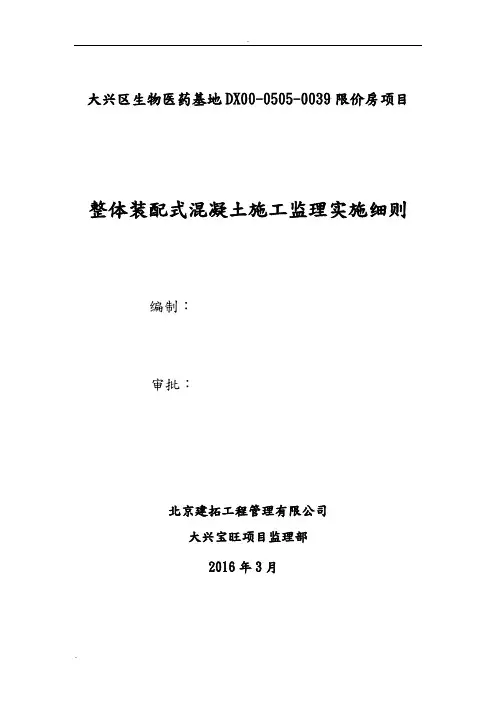 大兴区生物医药基地DX00-0505-0039限价房项目

整体装配式混凝土施工监理实施细则

编制：

审批：

北京建拓工程管理有限公司

大兴宝旺项目监理部

2016年3月